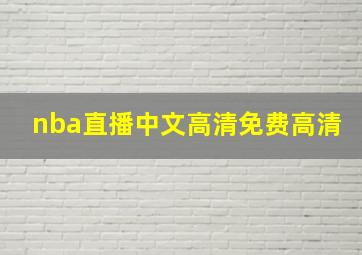 nba直播中文高清免费高清